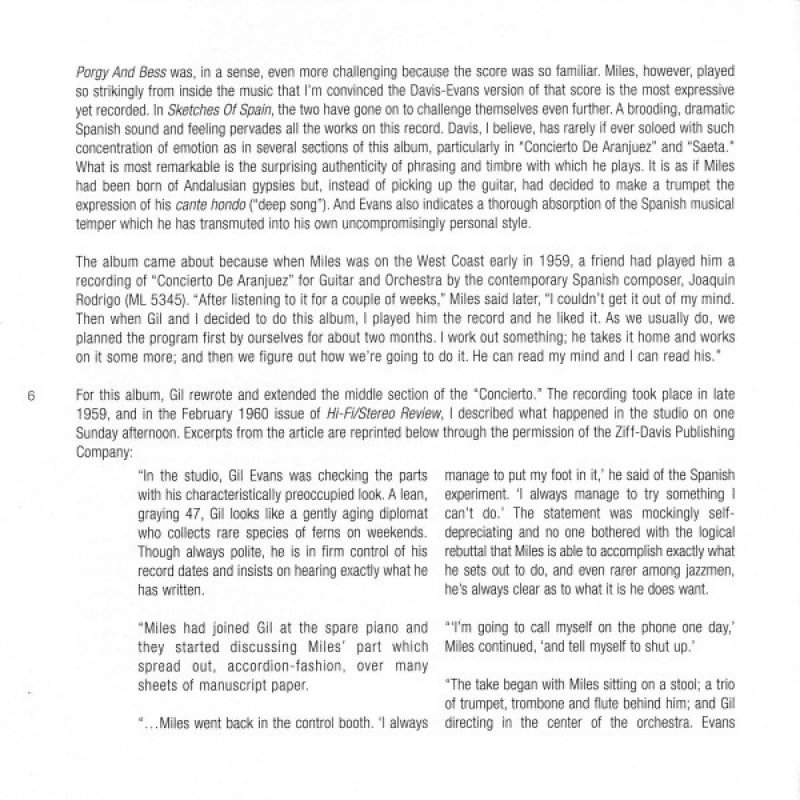 Porgy And Bess was, in a sense, even more challenging because the score was so familiar. Miles, however, played so strikingly from inside the music that I'm convinced the Davis-Evans version of that score is the most expressive yet recorded. In Sketches Of Spain, the two have gone on to challenge themselves even further. A brooding, dramatic Spanish sound and feeling pervades all the works on this record. Davis, I believe, has rarely if ever soloed with such concentration of emotion as in several sections of this album, particularly in "Concierto De Aranjuez" and "Saeta." What is most remarkable is the surprising authenticity of phrasing and timbre with which he plays. It is as if Miles had been born of Andalusian gypsies but, instead of picking up the guitar, had decided to make a trumpet the expression of his cante hondo ("deep song"). And Evans also indicates a thorough absorption of the Spanish musical temper which he has transmuted into his own uncompromisingly personal style.

The album came about because when Miles was on the West Coast early in 1959, a friend had played him a recording of "Concierto De Aranjuez" for Guitar and Orchestra by the contemporary Spanish composer, Joaquin Rodrigo (ML 5345). "After listening to it for a couple of weeks," Miles said later, "I couldn't get it out of my mind. Then when Gil and I decided to do this album, I played him the record and he liked it. As we usually do, we planned the program first by ourselves for about two months. I work out something; he takes it home and works on it some more; and then we figure out how we're going to do it. He can read my mind and I can read his."

6

For this album, Gil rewrote and extended the middle section of the "Concierto." The recording took place in late 1959, and in the February 1960 issue of Hi-Fi/Stereo Review, I described what happened in the studio on one Sunday afternoon. Excerpts from the article are reprinted below through the permission of the Ziff-Davis Publishing Company:

"In the studio, Gil Evans was checking the parts with his characteristically preoccupied look. A lean, graying 47, Gil looks like a gently aging diplomat who collects rare species of ferns on weekends. Though always polite, he is in firm control of his record dates and insists on hearing exactly what he has written.

"Miles had joined Gil at the spare piano and they started discussing Miles' part which spread out, accordion-fashion, over many sheets of manuscript paper.

"...Miles went back in the control booth. 'I always manage to put my foot in it,' he said of the Spanish experiment. 'I always manage to try something I can't do.' The statement was mockingly self-depreciating and no one bothered with the logical rebuttal that Miles is able to accomplish exactly what he sets out to do, and even rarer among jazzmen, he's always clear as to what it is he does want.

"'I'm going to call myself on the phone one day,' Miles continued, 'and tell myself to shut up.'

"The take began with Miles sitting on a stool; a trio of trumpet, trombone and flute behind him; and Gil directing in the center of the orchestra. Evans